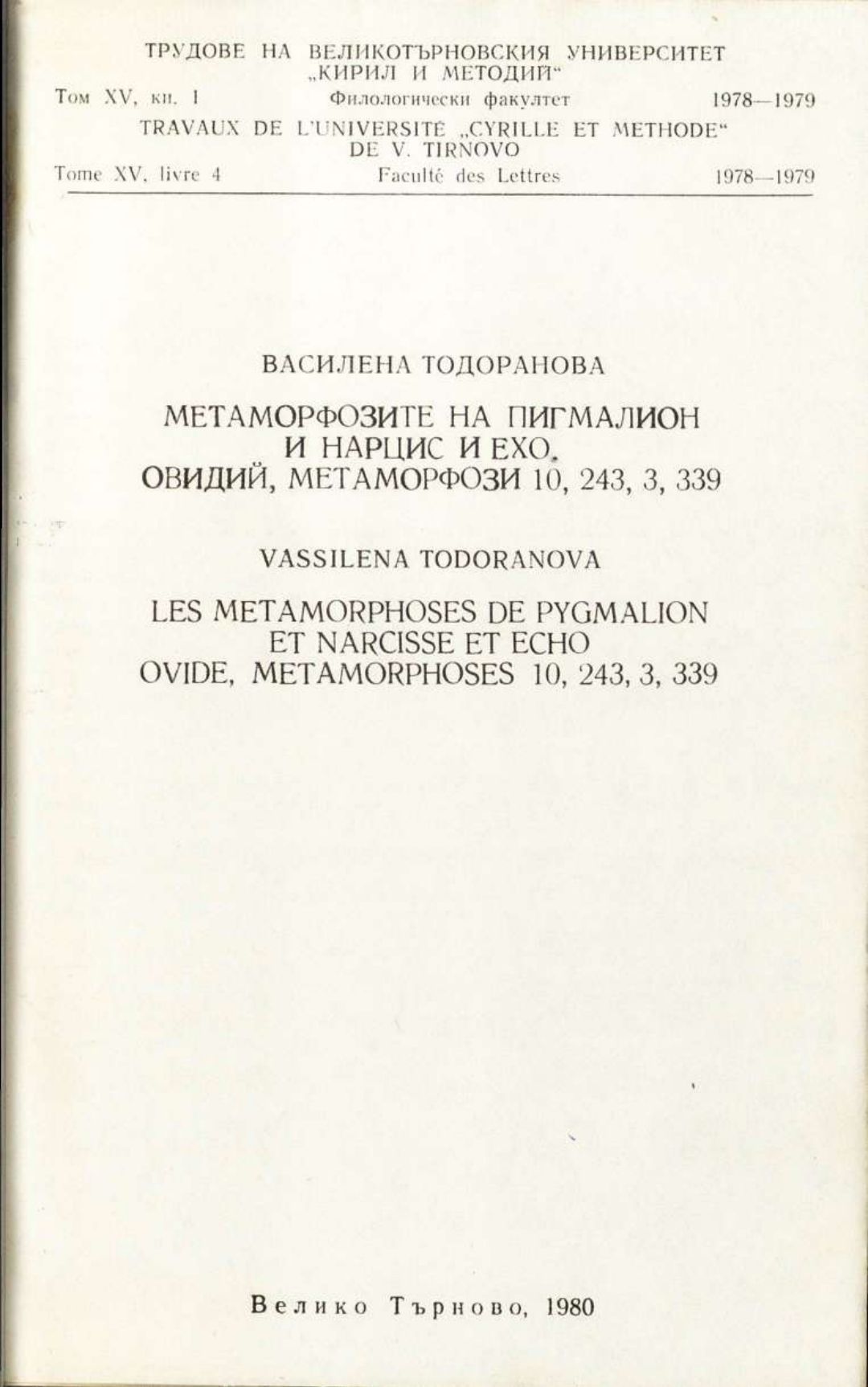 ТРУДОВЕ НА ВЕЛИКОТЪРНОВСКИЯ УНИВЕРСИТЕТ „КИРИЛ И МЕТОДИЙ“

Том XV, кн. 1 Филологически факултет 1978—1979

TRAVAUX DE L'UNIVERSITÉ „CYRILLE ET METHODE“ DE V. TIRNOVO

Tome XV, livre 4 Faculté des Lettres 1978—1979

ВАСИЛЕНА ТОДОРАНОВА

МЕТАМОРФОЗИТЕ НА ПИГМАЛИОН И НАРЦИС И ЕХО. ОВИДИЙ, МЕТАМОРФОЗИ 10, 243, 3, 339

VASSILENA TODORANOVA

LES METAMORPHOSES DE PYGMALION ET NARCISSE ET ECHO OVIDE, METAMORPHOSES 10, 243, 3, 339

Велико Търново, 1980